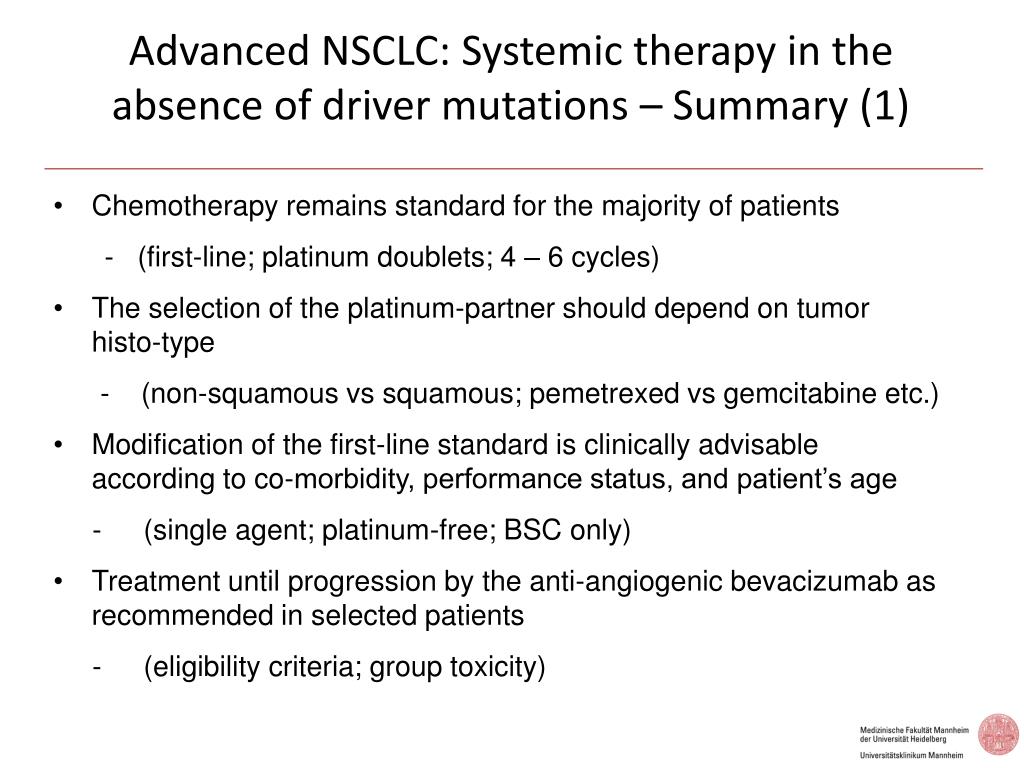 Advanced NSCLC: Systemic therapy in the absence of driver mutations – Summary (1)

• Chemotherapy remains standard for the majority of patients

- (first-line; platinum doublets; 4 – 6 cycles)

• The selection of the platinum-partner should depend on tumor histo-type

- (non-squamous vs squamous; pemetrexed vs gemcitabine etc.)

• Modification of the first-line standard is clinically advisable according to co-morbidity, performance status, and patient's age

- (single agent; platinum-free; BSC only)

• Treatment until progression by the anti-angiogenic bevacizumab as recommended in selected patients

- (eligibility criteria; group toxicity)

Medizinische Fakultät Mannheim der Universität Heidelberg
Universitätsklinikum Mannheim